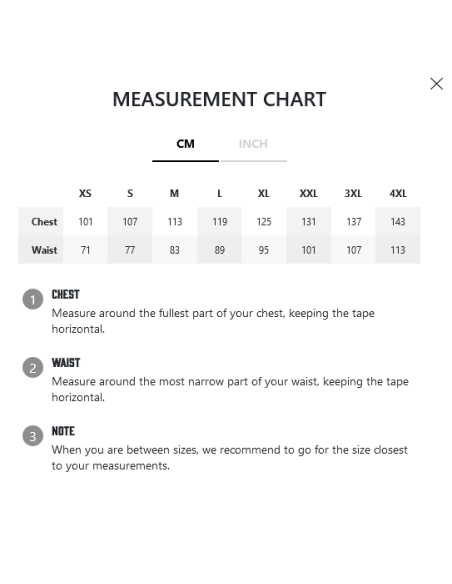 MEASUREMENT CHART

CM INCH

| | XS | S | M | L | XL | XXL | 3XL | 4XL |
|---|---|---|---|---|---|---|---|---|
| Chest | 101 | 107 | 113 | 119 | 125 | 131 | 137 | 143 |
| Waist | 71 | 77 | 83 | 89 | 95 | 101 | 107 | 113 |

1 CHEST
Measure around the fullest part of your chest, keeping the tape horizontal.

2 WAIST
Measure around the most narrow part of your waist, keeping the tape horizontal.

3 NOTE
When you are between sizes, we recommend to go for the size closest to your measurements.